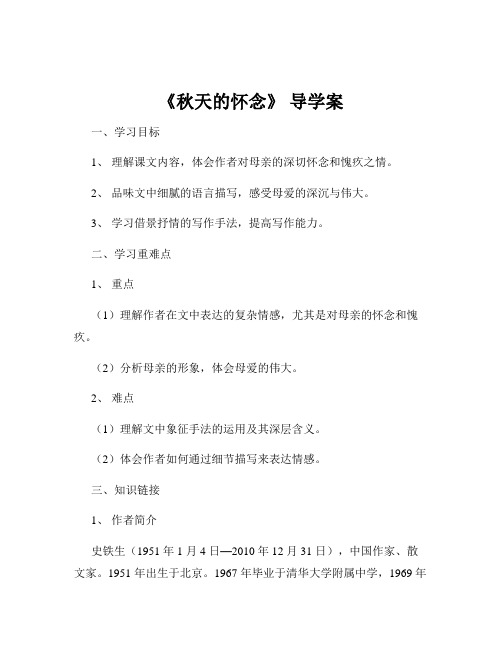 《秋天的怀念》 导学案

一、学习目标

1、 理解课文内容，体会作者对母亲的深切怀念和愧疚之情。

2、 品味文中细腻的语言描写，感受母爱的深沉与伟大。

3、 学习借景抒情的写作手法，提高写作能力。

二、学习重难点

1、 重点

（1）理解作者在文中表达的复杂情感，尤其是对母亲的怀念和愧疚。

（2）分析母亲的形象，体会母爱的伟大。

2、 难点

（1）理解文中象征手法的运用及其深层含义。

（2）体会作者如何通过细节描写来表达情感。

三、知识链接

1、 作者简介

史铁生（1951 年 1 月 4 日—2010 年 12 月 31 日），中国作家、散文家。1951 年出生于北京。1967 年毕业于清华大学附属中学，1969 年